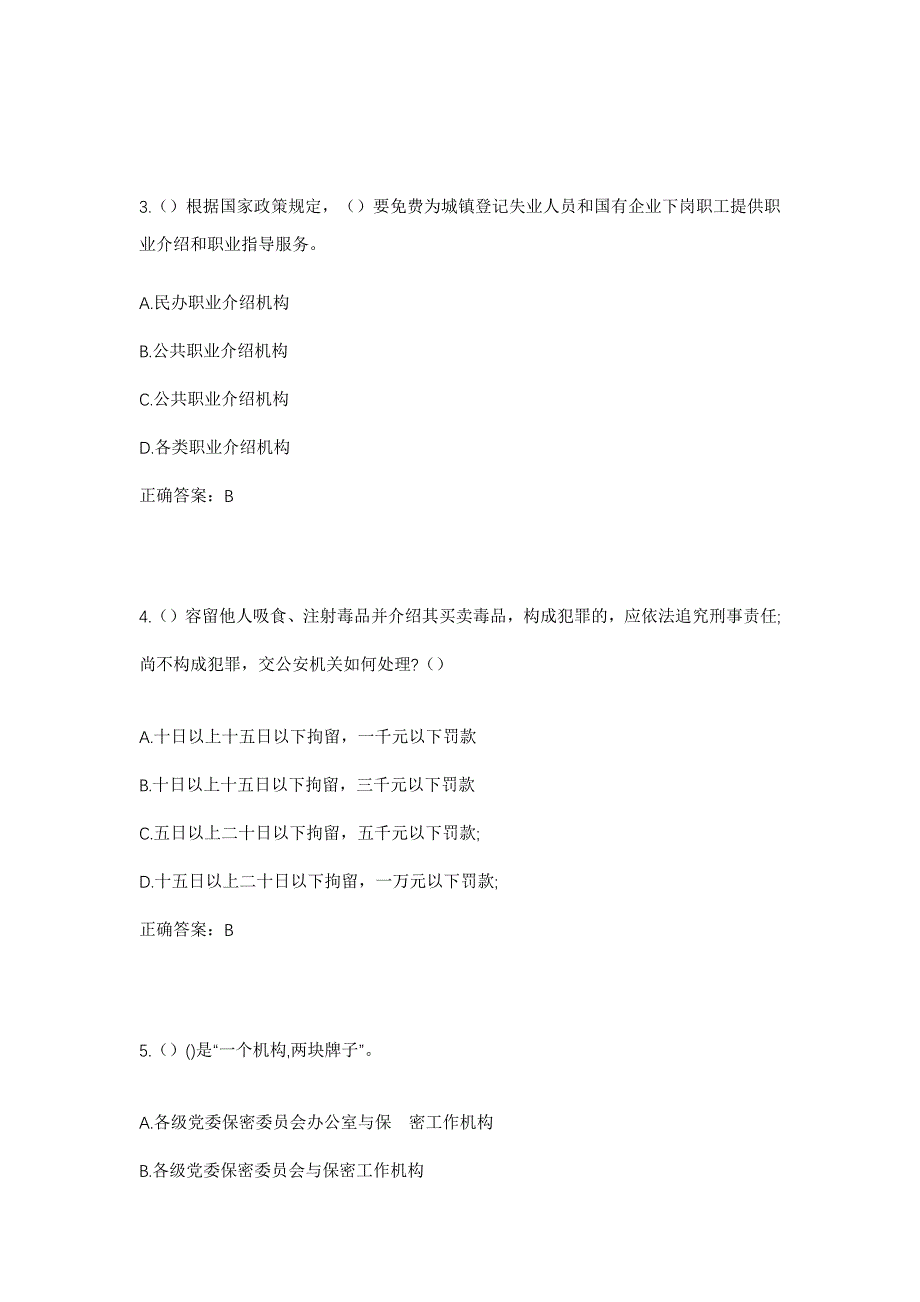 3.（）根据国家政策规定，（）要免费为城镇登记失业人员和国有企业下岗职工提供职业介绍和职业指导服务。

A.民办职业介绍机构

B.公共职业介绍机构

C.公共职业介绍机构

D.各类职业介绍机构

正确答案：B

4.（）容留他人吸食、注射毒品并介绍其买卖毒品，构成犯罪的，应依法追究刑事责任;尚不构成犯罪，交公安机关如何处理?（）

A.十日以上十五日以下拘留，一千元以下罚款

B.十日以上十五日以下拘留，三千元以下罚款

C.五日以上二十日以下拘留，五千元以下罚款;

D.十五日以上二十日以下拘留，一万元以下罚款;

正确答案：B

5.（）()是“一个机构,两块牌子”。

A.各级党委保密委员会办公室与保 密工作机构

B.各级党委保密委员会与保密工作机构